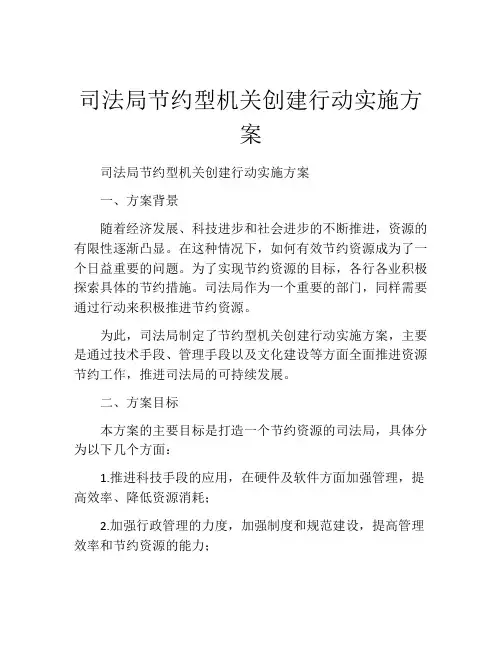 司法局节约型机关创建行动实施方案

司法局节约型机关创建行动实施方案

一、方案背景

随着经济发展、科技进步和社会进步的不断推进，资源的有限性逐渐凸显。在这种情况下，如何有效节约资源成为了一个日益重要的问题。为了实现节约资源的目标，各行各业积极探索具体的节约措施。司法局作为一个重要的部门，同样需要通过行动来积极推进节约资源。

为此，司法局制定了节约型机关创建行动实施方案，主要是通过技术手段、管理手段以及文化建设等方面全面推进资源节约工作，推进司法局的可持续发展。

二、方案目标

本方案的主要目标是打造一个节约资源的司法局，具体分为以下几个方面：

1.推进科技手段的应用，在硬件及软件方面加强管理，提高效率、降低资源消耗；

2.加强行政管理的力度，加强制度和规范建设，提高管理效率和节约资源的能力；